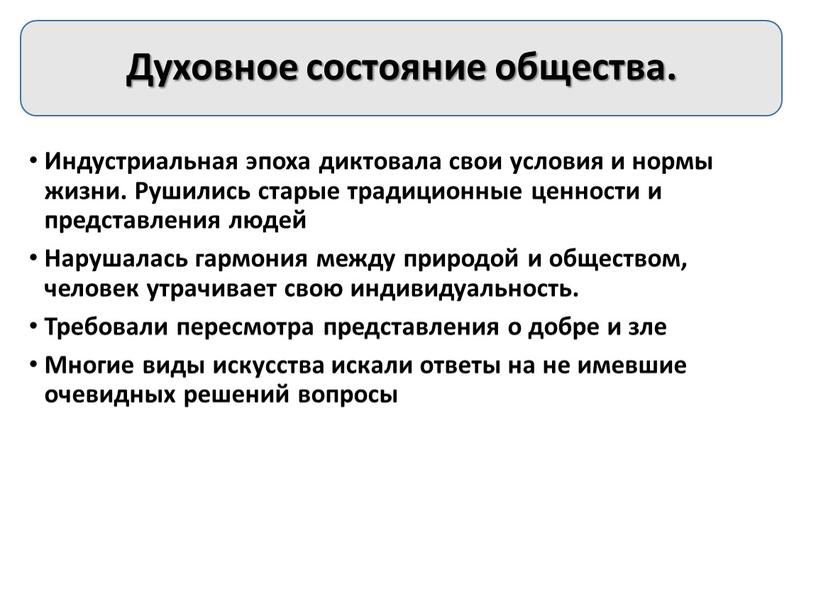 Духовное состояние общества.

• Индустриальная эпоха диктовала свои условия и нормы жизни. Рушились старые традиционные ценности и представления людей

• Нарушалась гармония между природой и обществом, человек утрачивает свою индивидуальность.

• Требовали пересмотра представления о добре и зле

• Многие виды искусства искали ответы на не имевшие очевидных решений вопросы